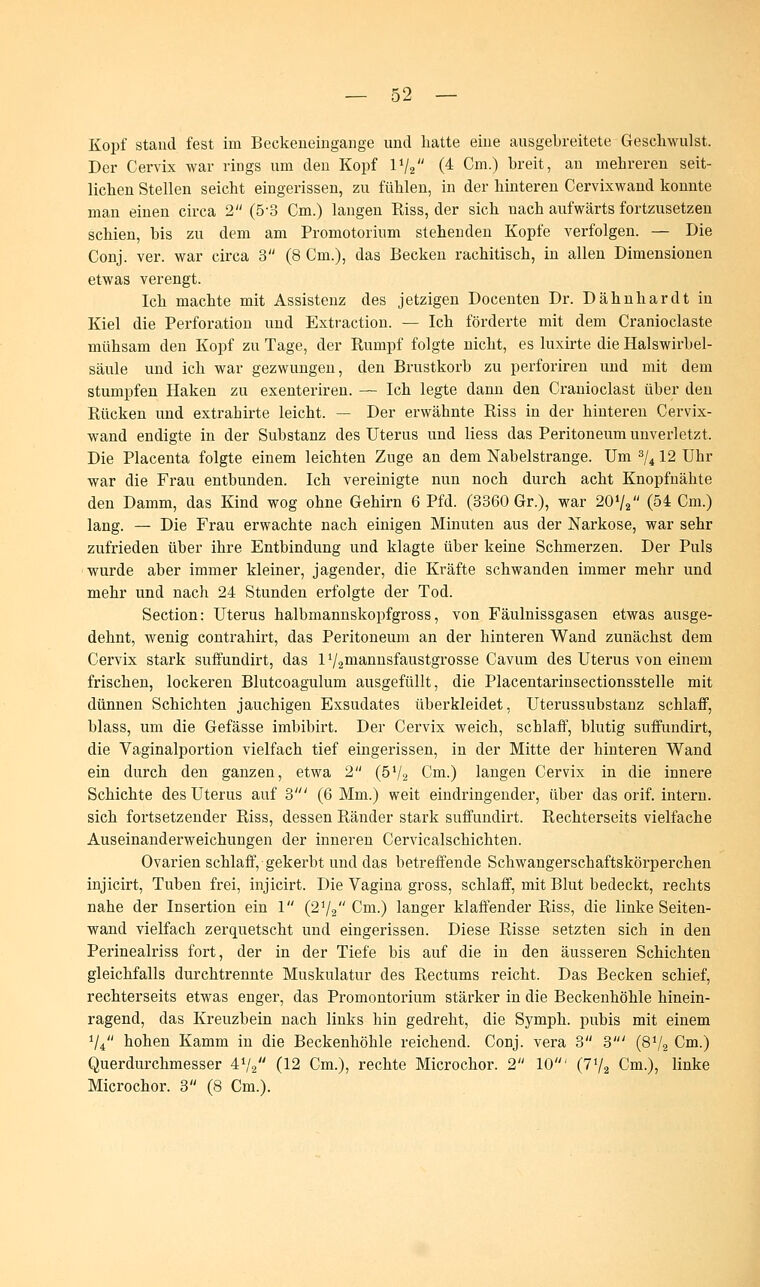 — 52 —

Kopf stand fest im Beckeneingange und hatte eine ausgebreitete Geschwulst. Der Cervix war rings um den Kopf $1\frac{1}{2}''$ (4 Cm.) breit, an mehreren seitlichen Stellen seicht eingerissen, zu fühlen, in der hinteren Cervixwand konnte man einen circa $2''$ (5·3 Cm.) langen Riss, der sich nach aufwärts fortzusetzen schien, bis zu dem am Promotorium stehenden Kopfe verfolgen. — Die Conj. ver. war circa $3''$ (8 Cm.), das Becken rachitisch, in allen Dimensionen etwas verengt.

Ich machte mit Assistenz des jetzigen Docenten Dr. Dähnhardt in Kiel die Perforation und Extraction. — Ich förderte mit dem Cranioclaste mühsam den Kopf zu Tage, der Rumpf folgte nicht, es luxirte die Halswirbelsäule und ich war gezwungen, den Brustkorb zu perforiren und mit dem stumpfen Haken zu exenteriren. — Ich legte dann den Cranioclast über den Rücken und extrahirte leicht. — Der erwähnte Riss in der hinteren Cervixwand endigte in der Substanz des Uterus und liess das Peritoneum unverletzt. Die Placenta folgte einem leichten Zuge an dem Nabelstrange. Um $\frac{3}{4}$ 12 Uhr war die Frau entbunden. Ich vereinigte nun noch durch acht Knopfnähte den Damm, das Kind wog ohne Gehirn 6 Pfd. (3360 Gr.), war $20\frac{1}{2}''$ (54 Cm.) lang. — Die Frau erwachte nach einigen Minuten aus der Narkose, war sehr zufrieden über ihre Entbindung und klagte über keine Schmerzen. Der Puls wurde aber immer kleiner, jagender, die Kräfte schwanden immer mehr und mehr und nach 24 Stunden erfolgte der Tod.

Section: Uterus halbmannskopfgross, von Fäulnissgasen etwas ausgedehnt, wenig contrahirt, das Peritoneum an der hinteren Wand zunächst dem Cervix stark suffundirt, das $1\frac{1}{2}$mannsfaustgrosse Cavum des Uterus von einem frischen, lockeren Blutcoagulum ausgefüllt, die Placentarinsectionsstelle mit dünnen Schichten jauchigen Exsudates überkleidet, Uterussubstanz schlaff, blass, um die Gefässe imbibirt. Der Cervix weich, schlaff, blutig suffundirt, die Vaginalportion vielfach tief eingerissen, in der Mitte der hinteren Wand ein durch den ganzen, etwa $2''$ ($5\frac{1}{2}$ Cm.) langen Cervix in die innere Schichte des Uterus auf $3'''$ (6 Mm.) weit eindringender, über das orif. intern. sich fortsetzender Riss, dessen Ränder stark suffundirt. Rechterseits vielfache Auseinanderweichungen der inneren Cervicalschichten.

Ovarien schlaff, gekerbt und das betreffende Schwangerschaftskörperchen injicirt, Tuben frei, injicirt. Die Vagina gross, schlaff, mit Blut bedeckt, rechts nahe der Insertion ein $1''$ ($2\frac{1}{2}''$ Cm.) langer klaffender Riss, die linke Seitenwand vielfach zerquetscht und eingerissen. Diese Risse setzten sich in den Perinealriss fort, der in der Tiefe bis auf die in den äusseren Schichten gleichfalls durchtrennte Muskulatur des Rectums reicht. Das Becken schief, rechterseits etwas enger, das Promontorium stärker in die Beckenhöhle hineinragend, das Kreuzbein nach links hin gedreht, die Symph. pubis mit einem $\frac{1}{4}''$ hohen Kamm in die Beckenhöhle reichend. Conj. vera $3''$ $3'''$ ($8\frac{1}{2}$ Cm.) Querdurchmesser $4\frac{1}{2}''$ (12 Cm.), rechte Microchor. $2''$ $10'''$ ($7\frac{1}{2}$ Cm.), linke Microchor. $3''$ (8 Cm.).